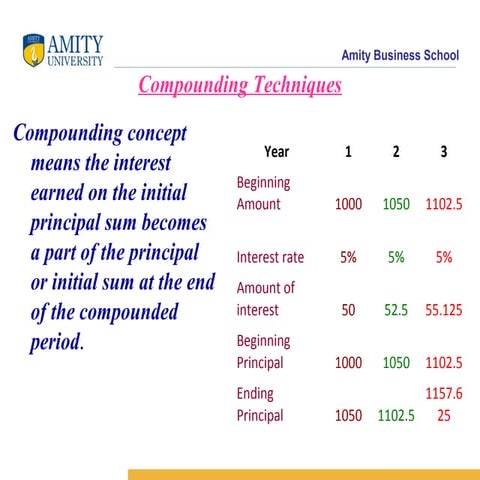 AMITY UNIVERSITY

Amity Business School

Compounding Techniques

Compounding concept means the interest earned on the initial principal sum becomes a part of the principal or initial sum at the end of the compounded period.

| Year | 1 | 2 | 3 |
|---|---|---|---|
| Beginning Amount | 1000 | 1050 | 1102.5 |
| Interest rate | 5% | 5% | 5% |
| Amount of interest | 50 | 52.5 | 55.125 |
| Beginning Principal | 1000 | 1050 | 1102.5 |
| Ending Principal | 1050 | 1102.5 | 1157.625 |